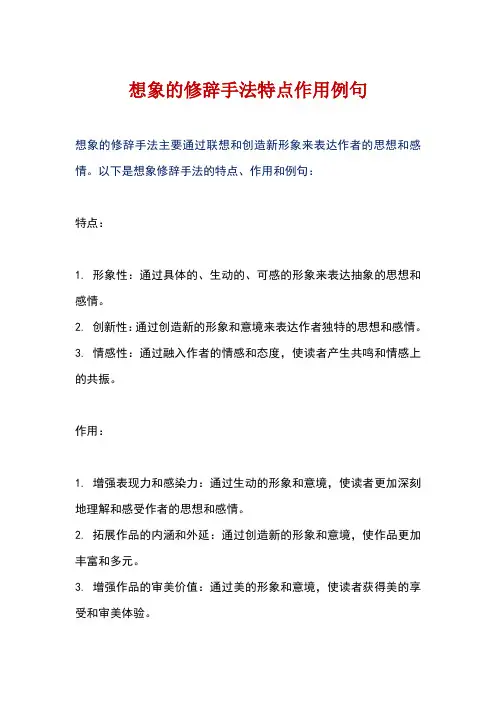 想象的修辞手法特点作用例句

想象的修辞手法主要通过联想和创造新形象来表达作者的思想和感情。以下是想象修辞手法的特点、作用和例句：

特点：

1. 形象性：通过具体的、生动的、可感的形象来表达抽象的思想和感情。
2. 创新性：通过创造新的形象和意境来表达作者独特的思想和感情。
3. 情感性：通过融入作者的情感和态度，使读者产生共鸣和情感上的共振。

作用：

1. 增强表现力和感染力：通过生动的形象和意境，使读者更加深刻地理解和感受作者的思想和感情。
2. 拓展作品的内涵和外延：通过创造新的形象和意境，使作品更加丰富和多元。
3. 增强作品的审美价值：通过美的形象和意境，使读者获得美的享受和审美体验。